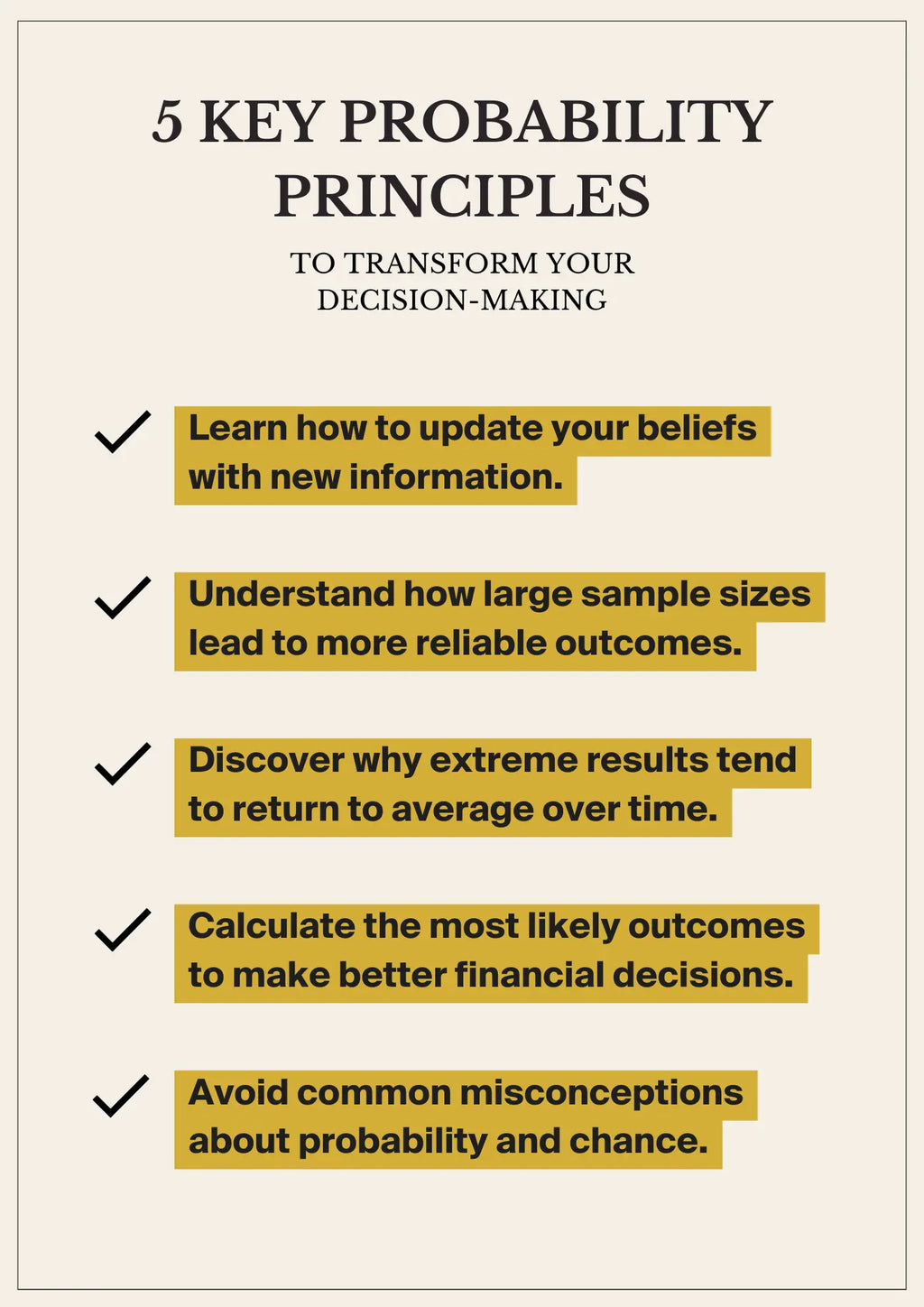 5 KEY PROBABILITY PRINCIPLES

TO TRANSFORM YOUR DECISION-MAKING

✓ Learn how to update your beliefs with new information.

✓ Understand how large sample sizes lead to more reliable outcomes.

✓ Discover why extreme results tend to return to average over time.

✓ Calculate the most likely outcomes to make better financial decisions.

✓ Avoid common misconceptions about probability and chance.